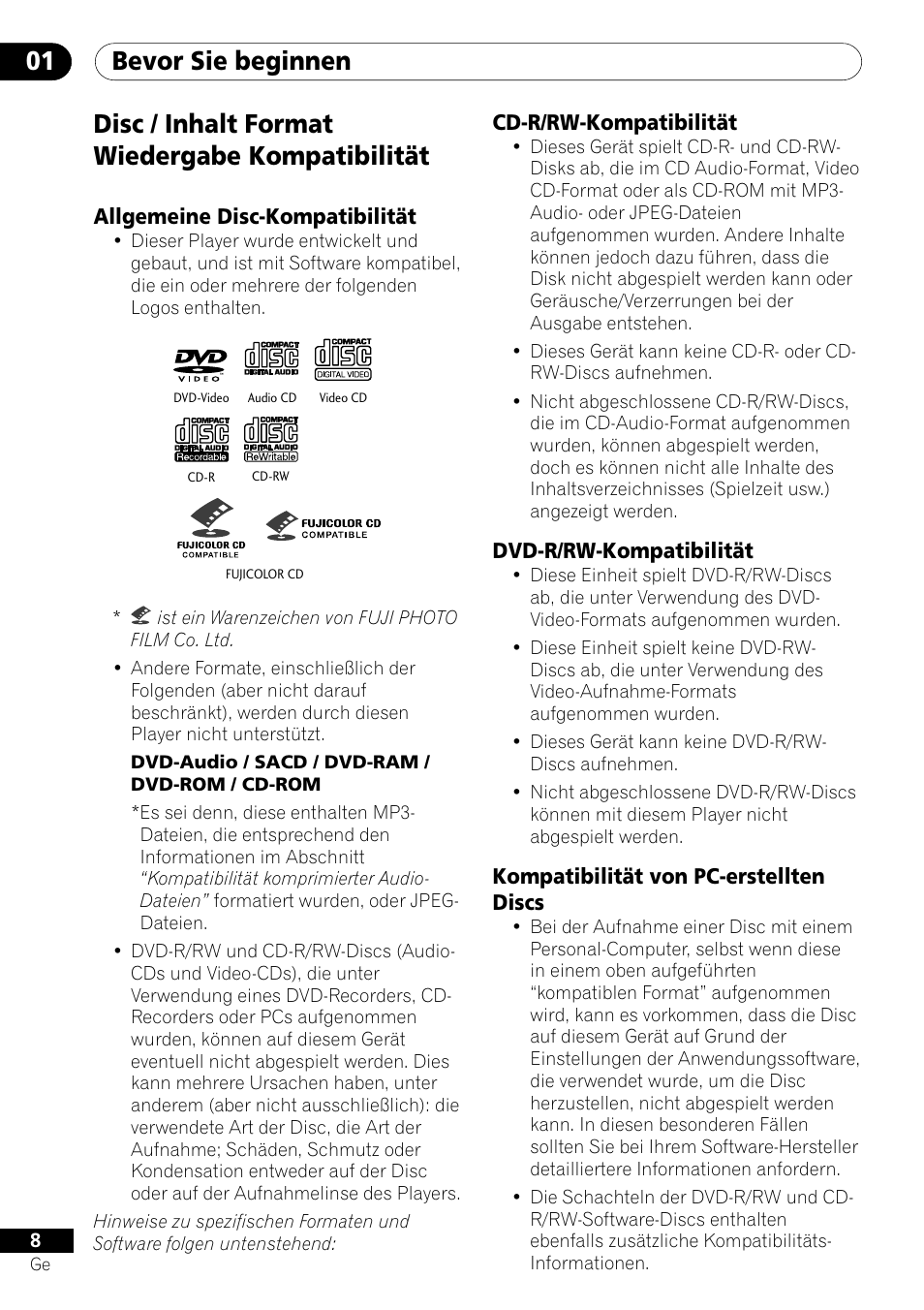 01 Bevor Sie beginnen

Disc / Inhalt Format Wiedergabe Kompatibilität

Allgemeine Disc-Kompatibilität

• Dieser Player wurde entwickelt und gebaut, und ist mit Software kompatibel, die ein oder mehrere der folgenden Logos enthalten.

DVD VIDEO
DVD-Video

COMPACT disc DIGITAL AUDIO
Audio CD

COMPACT disc DIGITAL VIDEO
Video CD

COMPACT disc DIGITAL AUDIO Recordable
CD-R

COMPACT disc DIGITAL AUDIO ReWritable
CD-RW

FUJICOLOR CD COMPATIBLE

FUJICOLOR CD COMPATIBLE

FUJICOLOR CD

* ist ein Warenzeichen von FUJI PHOTO FILM Co. Ltd.

• Andere Formate, einschließlich der Folgenden (aber nicht darauf beschränkt), werden durch diesen Player nicht unterstützt.

DVD-Audio / SACD / DVD-RAM / DVD-ROM / CD-ROM

*Es sei denn, diese enthalten MP3-Dateien, die entsprechend den Informationen im Abschnitt “Kompatibilität komprimierter Audio-Dateien” formatiert wurden, oder JPEG-Dateien.

• DVD-R/RW und CD-R/RW-Discs (Audio-CDs und Video-CDs), die unter Verwendung eines DVD-Recorders, CD-Recorders oder PCs aufgenommen wurden, können auf diesem Gerät eventuell nicht abgespielt werden. Dies kann mehrere Ursachen haben, unter anderem (aber nicht ausschließlich): die verwendete Art der Disc, die Art der Aufnahme; Schäden, Schmutz oder Kondensation entweder auf der Disc oder auf der Aufnahmelinse des Players.

Hinweise zu spezifischen Formaten und Software folgen untenstehend:

CD-R/RW-Kompatibilität

• Dieses Gerät spielt CD-R- und CD-RW-Disks ab, die im CD Audio-Format, Video CD-Format oder als CD-ROM mit MP3-Audio- oder JPEG-Dateien aufgenommen wurden. Andere Inhalte können jedoch dazu führen, dass die Disk nicht abgespielt werden kann oder Geräusche/Verzerrungen bei der Ausgabe entstehen.

• Dieses Gerät kann keine CD-R- oder CD-RW-Discs aufnehmen.

• Nicht abgeschlossene CD-R/RW-Discs, die im CD-Audio-Format aufgenommen wurden, können abgespielt werden, doch es können nicht alle Inhalte des Inhaltsverzeichnisses (Spielzeit usw.) angezeigt werden.

DVD-R/RW-Kompatibilität

• Diese Einheit spielt DVD-R/RW-Discs ab, die unter Verwendung des DVD-Video-Formats aufgenommen wurden.

• Diese Einheit spielt keine DVD-RW-Discs ab, die unter Verwendung des Video-Aufnahme-Formats aufgenommen wurden.

• Dieses Gerät kann keine DVD-R/RW-Discs aufnehmen.

• Nicht abgeschlossene DVD-R/RW-Discs können mit diesem Player nicht abgespielt werden.

Kompatibilität von PC-erstellten Discs

• Bei der Aufnahme einer Disc mit einem Personal-Computer, selbst wenn diese in einem oben aufgeführten “kompatiblen Format” aufgenommen wird, kann es vorkommen, dass die Disc auf diesem Gerät auf Grund der Einstellungen der Anwendungssoftware, die verwendet wurde, um die Disc herzustellen, nicht abgespielt werden kann. In diesen besonderen Fällen sollten Sie bei Ihrem Software-Hersteller detailliertere Informationen anfordern.

• Die Schachteln der DVD-R/RW und CD-R/RW-Software-Discs enthalten ebenfalls zusätzliche Kompatibilitäts-Informationen.

8
Ge